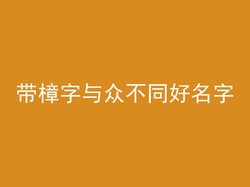 带樟字与众不同好名字